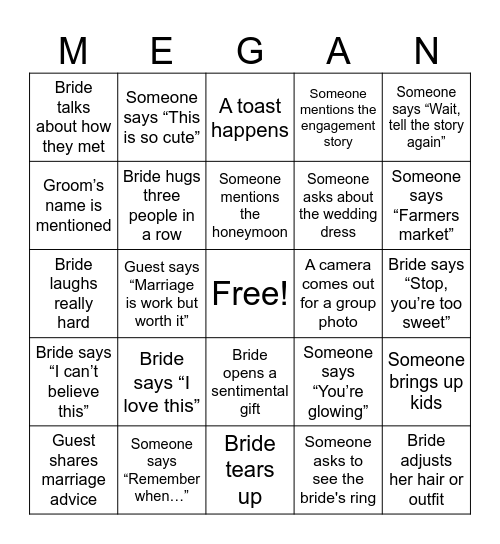 | M | E | G | A | N |
|---|---|---|---|---|
| Bride talks about how they met | Someone says “This is so cute” | A toast happens | Someone mentions the engagement story | Someone says “Wait, tell the story again” |
| Groom’s name is mentioned | Bride hugs three people in a row | Someone mentions the honeymoon | Someone asks about the wedding dress | Someone says “Farmers market” |
| Bride laughs really hard | Guest says “Marriage is work but worth it” | Free! | A camera comes out for a group photo | Bride says “Stop, you’re too sweet” |
| Bride says “I can’t believe this” | Bride says “I love this” | Bride opens a sentimental gift | Someone says “You’re glowing” | Someone brings up kids |
| Guest shares marriage advice | Someone says “Remember when…” | Bride tears up | Someone asks to see the bride's ring | Bride adjusts her hair or outfit |